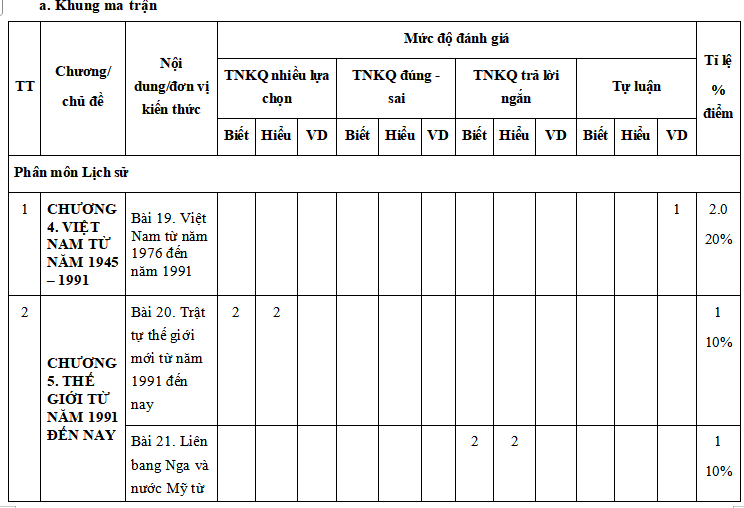 a. Khung ma trận

| TT | Chương/ chủ đề | Nội dung/đơn vị kiến thức | Mức độ đánh giá | | | | | | | | | | | | Tỉ lệ % điểm |
|---|---|---|---|---|---|---|---|---|---|---|---|---|---|---|---|
| | | | TNKQ nhiều lựa chọn | | | TNKQ đúng - sai | | | TNKQ trả lời ngắn | | | Tự luận | | | |
| | | | Biết | Hiểu | VD | Biết | Hiểu | VD | Biết | Hiểu | VD | Biết | Hiểu | VD | |
| Phân môn Lịch sử | | | | | | | | | | | | | | | |
| 1 | CHƯƠNG 4. VIỆT NAM TỪ NĂM 1945 – 1991 | Bài 19. Việt Nam từ năm 1976 đến năm 1991 | | | | | | | | | | | | 1 | 2.0 20% |
| 2 | CHƯƠNG 5. THẾ GIỚI TỪ NĂM 1991 ĐẾN NAY | Bài 20. Trật tự thế giới mới từ năm 1991 đến nay | 2 | 2 | | | | | | | | | | | 1 10% |
| | | Bài 21. Liên bang Nga và nước Mỹ từ | | | | | | | 2 | 2 | | | | | 1 10% |